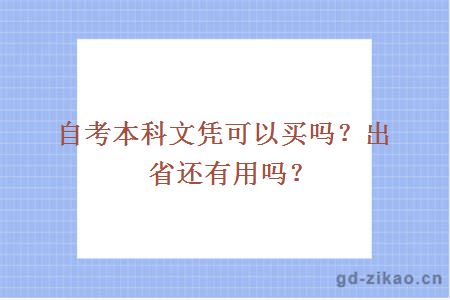 自考本科文凭可以买吗？出省还有用吗？

gd-zikao.cn